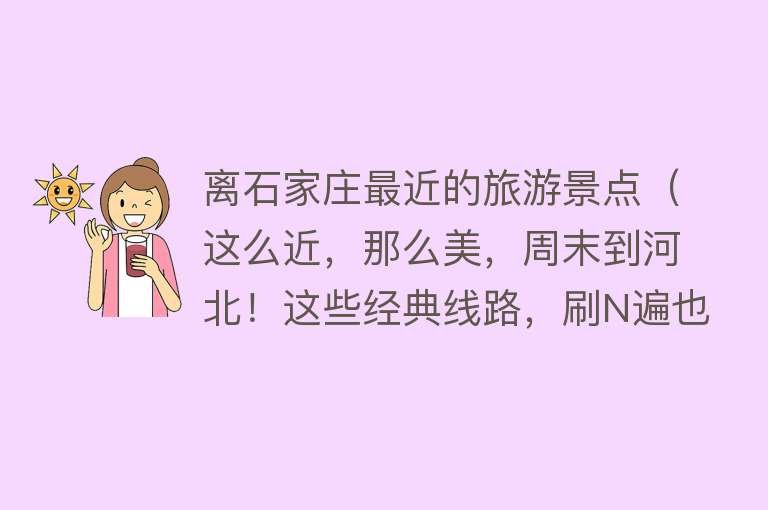 离石家庄最近的旅游景点（这么近，那么美，周末到河北！这些经典线路，刷N遍也